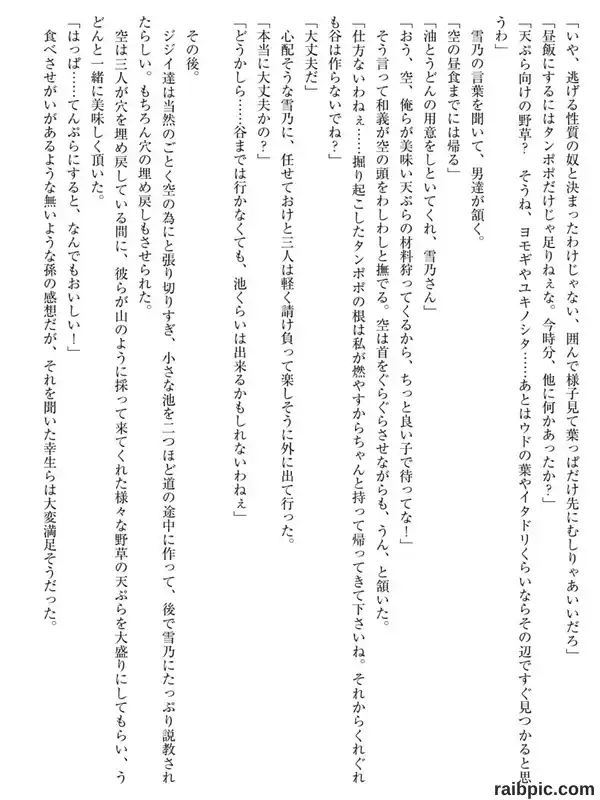 「いや、逃げる性質の奴と決まったわけじゃない、囲んで様子見て葉っぱだけ先にむしりゃあいいだろ」
「昼飯にするにはタンポポだけじゃ足りねぇな。今時分、他に何かあったか？」
「天ぷら向けの野草？　そうね、ヨモギやユキノシタ……あとはウドの葉やイタドリくらいならその辺ですぐ見つかると思うわ」
　雪乃の言葉を聞いて、男達が頷く。
「空の昼食までには帰る」
「油とうどんの用意をしといてくれ、雪乃さん」
「おう、空、俺らが美味い天ぷらの材料狩ってくるから、ちっと良い子で待ってな！」
　そう言って和義が空の頭をわしわしと撫でる。空は首をぐらぐらさせながらも、うん、と頷いた。
「仕方ないわねぇ……掘り起こしたタンポポの根は私が燃やすからちゃんと持って帰ってきて下さいね。それからくれぐれも谷は作らないでね？」
「大丈夫だ」
　心配そうな雪乃に、任せておけと三人は軽く請け負って楽しそうに外に出て行った。
「本当に大丈夫かの？」
「どうかしら……谷までは行かなくても、池くらいは出来るかもしれないわねぇ」

　その後。
　ジジイ達は当然のごとく空の為にと張り切りすぎ、小さな池を二つほど道の途中に作って、後で雪乃にたっぷり説教されたらしい。もちろん穴の埋め戻しもさせられた。
　空は三人が穴を埋め戻している間に、彼らが山のように採って来てくれた様々な野草の天ぷらを大盛りにしてもらい、うどんと一緒に美味しく頂いた。
「はっぱ……てんぷらにすると、なんでもおいしい！」
　食べさせがいがあるような無いような孫の感想だが、それを聞いた幸生らは大変満足そうだった。

raibpic.com